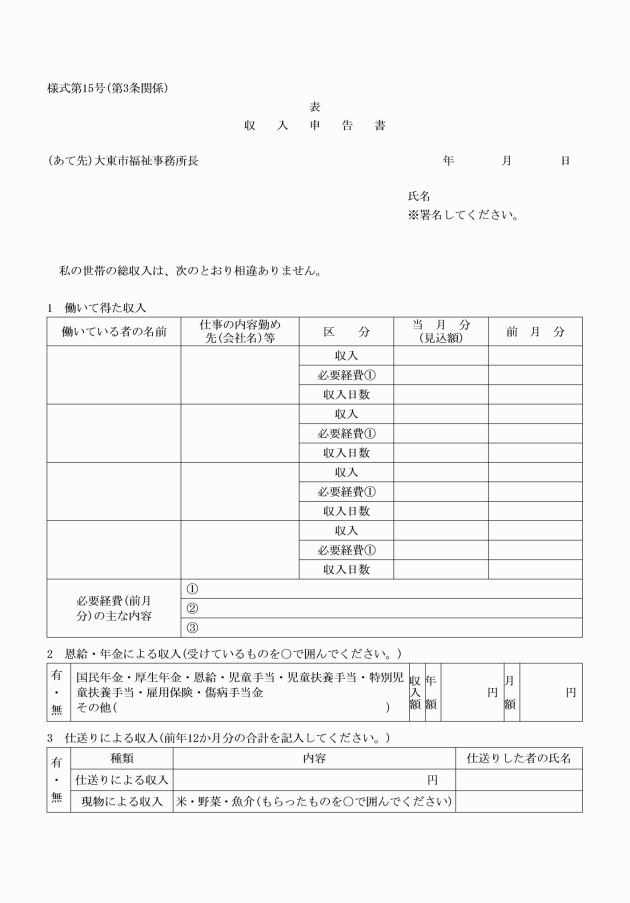 様式第15号(第3条関係)

表

収　入　申　告　書

(あて先)大東市福祉事務所長　　　　　　　　　　　　　年　　　月　　　日

氏名
※署名してください。

私の世帯の総収入は、次のとおり相違ありません。

1　働いて得た収入

| 働いている者の名前 | 仕事の内容勤め先(会社名)等 | 区　分 | 当　月　分(見込額) | 前　月　分 |
|---|---|---|---|---|
| | | 収入 | | |
| | | 必要経費① | | |
| | | 収入日数 | | |
| | | 収入 | | |
| | | 必要経費① | | |
| | | 収入日数 | | |
| | | 収入 | | |
| | | 必要経費① | | |
| | | 収入日数 | | |
| | | 収入 | | |
| | | 必要経費① | | |
| | | 収入日数 | | |
| 必要経費(前月分)の主な内容 | ① | | | |
| | ② | | | |
| | ③ | | | |

2　恩給・年金による収入(受けているものを○で囲んでください。)

| 有・無 | 国民年金・厚生年金・恩給・児童手当・児童扶養手当・特別児童扶養手当・雇用保険・傷病手当金 その他(　　　　) | 収入額 | 年額 | 円 | 月額 | 円 |
|---|---|---|---|---|---|---|

3　仕送りによる収入(前年12か月分の合計を記入してください。)

| 有・無 | 種類 | 内容 | 仕送りした者の氏名 |
|---|---|---|---|
| | 仕送りによる収入 | 円 | |
| | 現物による収入 | 米・野菜・魚介(もらったものを○で囲んでください) | |